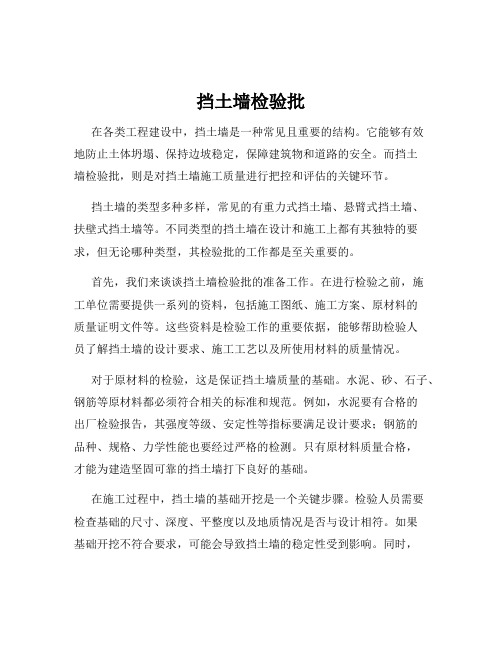 挡土墙检验批

在各类工程建设中，挡土墙是一种常见且重要的结构。它能够有效地防止土体坍塌、保持边坡稳定，保障建筑物和道路的安全。而挡土墙检验批，则是对挡土墙施工质量进行把控和评估的关键环节。

挡土墙的类型多种多样，常见的有重力式挡土墙、悬臂式挡土墙、扶壁式挡土墙等。不同类型的挡土墙在设计和施工上都有其独特的要求，但无论哪种类型，其检验批的工作都是至关重要的。

首先，我们来谈谈挡土墙检验批的准备工作。在进行检验之前，施工单位需要提供一系列的资料，包括施工图纸、施工方案、原材料的质量证明文件等。这些资料是检验工作的重要依据，能够帮助检验人员了解挡土墙的设计要求、施工工艺以及所使用材料的质量情况。

对于原材料的检验，这是保证挡土墙质量的基础。水泥、砂、石子、钢筋等原材料都必须符合相关的标准和规范。例如，水泥要有合格的出厂检验报告，其强度等级、安定性等指标要满足设计要求；钢筋的品种、规格、力学性能也要经过严格的检测。只有原材料质量合格，才能为建造坚固可靠的挡土墙打下良好的基础。

在施工过程中，挡土墙的基础开挖是一个关键步骤。检验人员需要检查基础的尺寸、深度、平整度以及地质情况是否与设计相符。如果基础开挖不符合要求，可能会导致挡土墙的稳定性受到影响。同时，